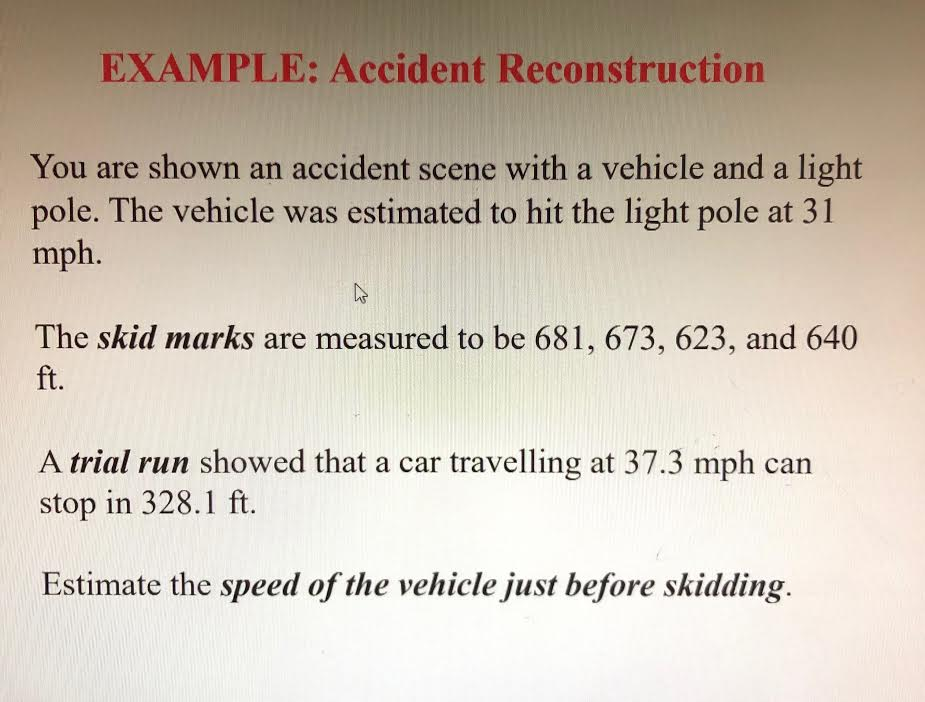 EXAMPLE: Accident Reconstruction

You are shown an accident scene with a vehicle and a light pole. The vehicle was estimated to hit the light pole at 31 mph.

The skid marks are measured to be 681, 673, 623, and 640 ft.

A trial run showed that a car travelling at 37.3 mph can stop in 328.1 ft.

Estimate the speed of the vehicle just before skidding.